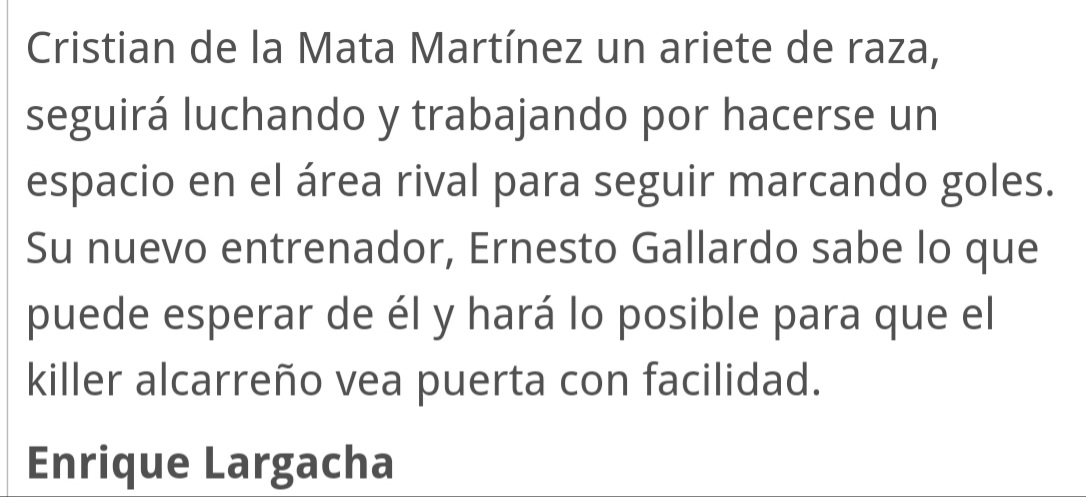 Cristian de la Mata Martínez un ariete de raza, seguirá luchando y trabajando por hacerse un espacio en el área rival para seguir marcando goles. Su nuevo entrenador, Ernesto Gallardo sabe lo que puede esperar de él y hará lo posible para que el killer alcarreño vea puerta con facilidad.

Enrique Largacha